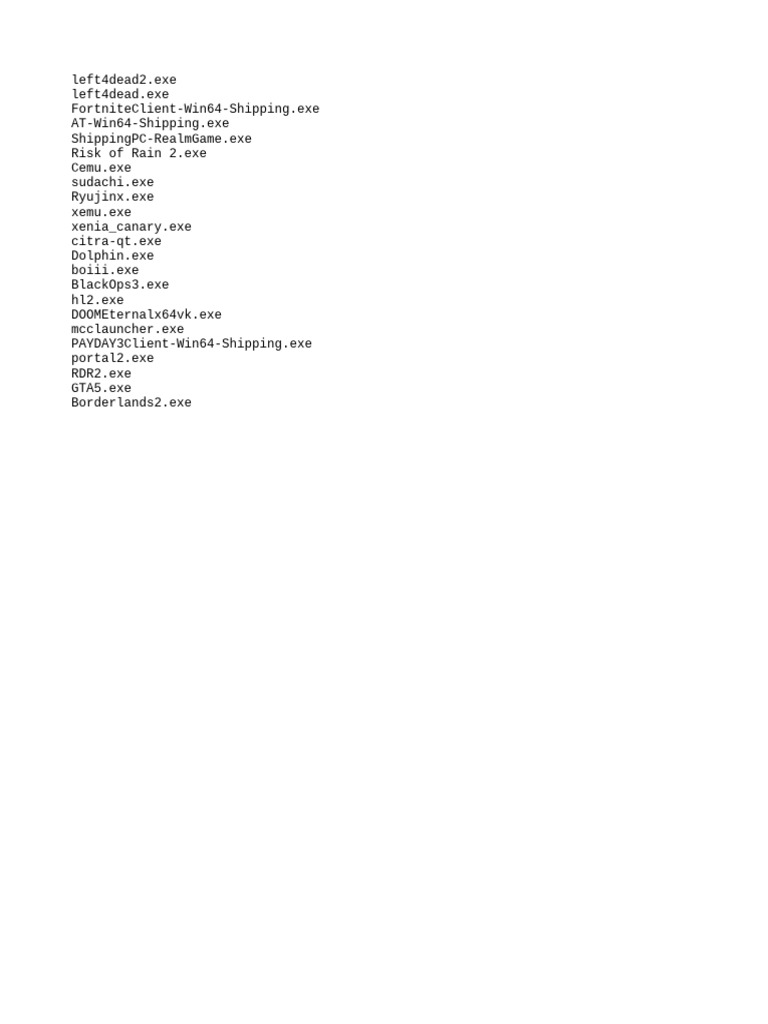 left4dead2.exe
left4dead.exe
FortniteClient-Win64-Shipping.exe
AT-Win64-Shipping.exe
ShippingPC-RealmGame.exe
Risk of Rain 2.exe
Cemu.exe
sudachi.exe
Ryujinx.exe
xemu.exe
xenia_canary.exe
citra-qt.exe
Dolphin.exe
boiii.exe
BlackOps3.exe
hl2.exe
DOOMEternalx64vk.exe
mcclauncher.exe
PAYDAY3Client-Win64-Shipping.exe
portal2.exe
RDR2.exe
GTA5.exe
Borderlands2.exe